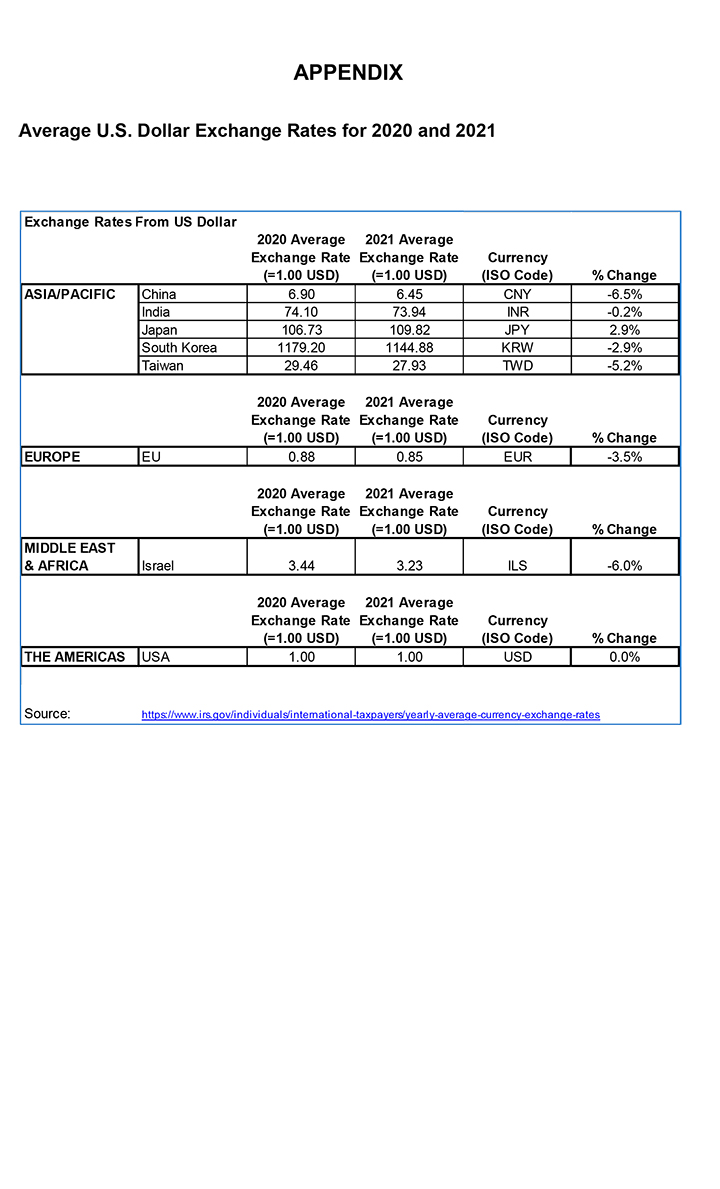 APPENDIX

Average U.S. Dollar Exchange Rates for 2020 and 2021

Exchange Rates From US Dollar

| | | 2020 Average Exchange Rate (=1.00 USD) | 2021 Average Exchange Rate (=1.00 USD) | Currency (ISO Code) | % Change |
|---|---|---|---|---|---|
| ASIA/PACIFIC | China | 6.90 | 6.45 | CNY | -6.5% |
| | India | 74.10 | 73.94 | INR | -0.2% |
| | Japan | 106.73 | 109.82 | JPY | 2.9% |
| | South Korea | 1179.20 | 1144.88 | KRW | -2.9% |
| | Taiwan | 29.46 | 27.93 | TWD | -5.2% |

| | | 2020 Average Exchange Rate (=1.00 USD) | 2021 Average Exchange Rate (=1.00 USD) | Currency (ISO Code) | % Change |
|---|---|---|---|---|---|
| EUROPE | EU | 0.88 | 0.85 | EUR | -3.5% |

| | | 2020 Average Exchange Rate (=1.00 USD) | 2021 Average Exchange Rate (=1.00 USD) | Currency (ISO Code) | % Change |
|---|---|---|---|---|---|
| MIDDLE EAST & AFRICA | Israel | 3.44 | 3.23 | ILS | -6.0% |

| | | 2020 Average Exchange Rate (=1.00 USD) | 2021 Average Exchange Rate (=1.00 USD) | Currency (ISO Code) | % Change |
|---|---|---|---|---|---|
| THE AMERICAS | USA | 1.00 | 1.00 | USD | 0.0% |

Source: https://www.irs.gov/individuals/international-taxpayers/yearly-average-currency-exchange-rates